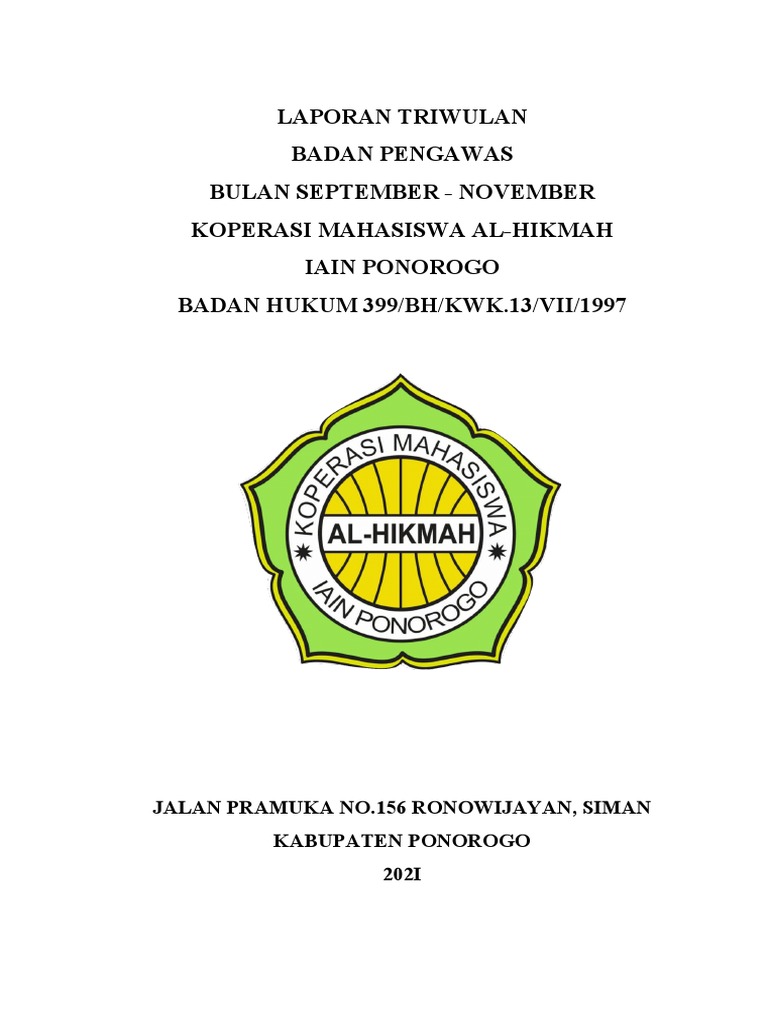 LAPORAN TRIWULAN
BADAN PENGAWAS
BULAN SEPTEMBER - NOVEMBER
KOPERASI MAHASISWA AL-HIKMAH
IAIN PONOROGO
BADAN HUKUM 399/BH/KWK.13/VII/1997

KOPERASI MAHASISWA
AL-HIKMAH
IAIN PONOROGO

JALAN PRAMUKA NO.156 RONOWIJAYAN, SIMAN
KABUPATEN PONOROGO
202I